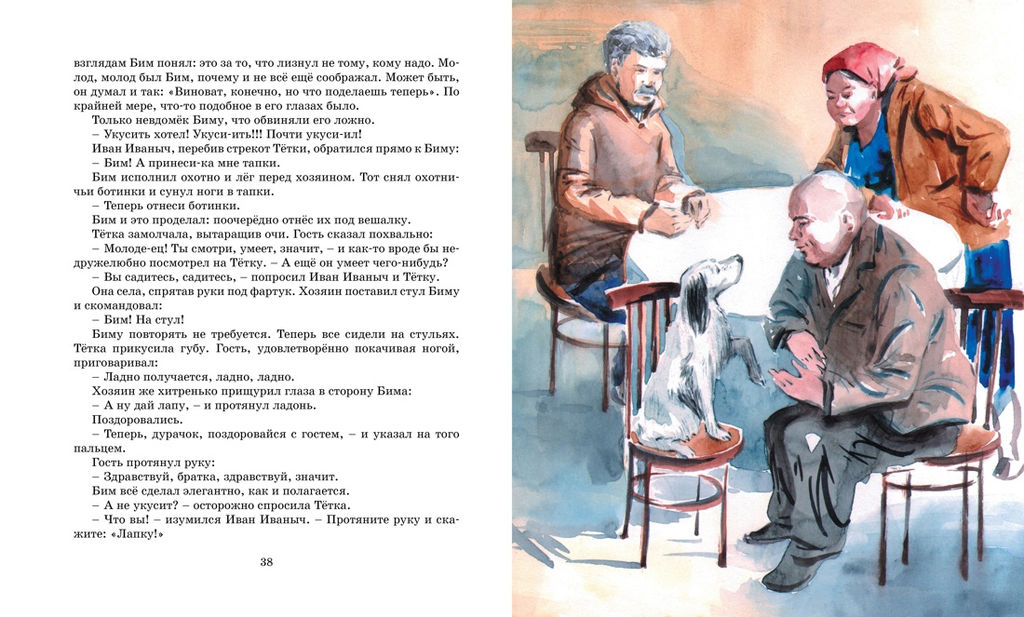 взглядам Бим понял: это за то, что лизнул не тому, кому надо. Молод, молод был Бим, почему и не всё ещё соображал. Может быть, он думал и так: «Виноват, конечно, но что поделаешь теперь». По крайней мере, что-то подобное в его глазах было.

Только невдомёк Биму, что обвиняли его ложно.

– Укусить хотел! Укуси-ить!!! Почти укуси-ил!

Иван Иваныч, перебив стрекот Тётки, обратился прямо к Биму:

– Бим! А принеси-ка мне тапки.

Бим исполнил охотно и лёг перед хозяином. Тот снял охотничьи ботинки и сунул ноги в тапки.

– Теперь отнеси ботинки.

Бим и это проделал: поочерёдно отнёс их под вешалку.

Тётка замолчала, вытаращив очи. Гость сказал похвально:

– Молоде-ец! Ты смотри, умеет, значит, – и как-то вроде бы недружелюбно посмотрел на Тётку. – А ещё он умеет чего-нибудь?

– Вы садитесь, садитесь, – попросил Иван Иваныч и Тётку.

Она села, спрятав руки под фартук. Хозяин поставил стул Биму и скомандовал:

– Бим! На стул!

Биму повторять не требуется. Теперь все сидели на стульях. Тётка прикусила губу. Гость, удовлетворённо покачивая ногой, приговаривал:

– Ладно получается, ладно, ладно.

Хозяин же хитренько прищурил глаза в сторону Бима:

– А ну дай лапу, – и протянул ладонь.

Поздоровались.

– Теперь, дурачок, поздоровайся с гостем, – и указал на того пальцем.

Гость протянул руку:

– Здравствуй, братка, здравствуй, значит.

Бим всё сделал элегантно, как и полагается.

– А не укусит? – осторожно спросила Тётка.

– Что вы! – изумился Иван Иваныч. – Протяните руку и скажите: «Лапку!»

38